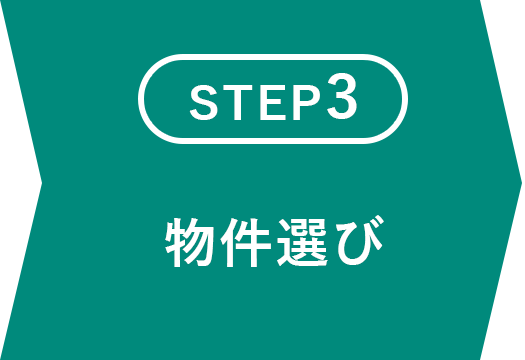 STEP3

物件選び